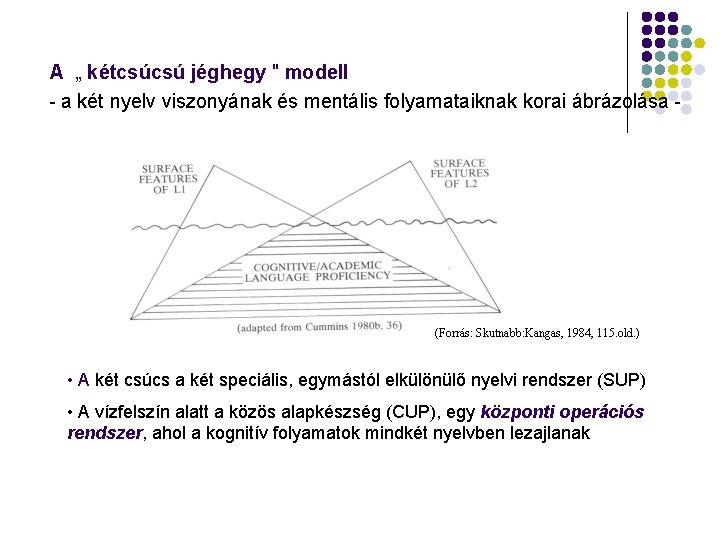 A „ kétcsúcsú jéghegy " modell
- a két nyelv viszonyának és mentális folyamataiknak korai ábrázolása -

SURFACE FEATURES OF L1

SURFACE FEATURES OF L2

COGNITIVE/ACADEMIC LANGUAGE PROFICIENCY

(adapted from Cummins 1980b, 36)

(Forrás: Skutnabb:Kangas, 1984, 115.old.)

• A két csúcs a két speciális, egymástól elkülönülő nyelvi rendszer (SUP)

• A vízfelszín alatt a közös alapkészség (CUP), egy központi operációs rendszer, ahol a kognitív folyamatok mindkét nyelvben lezajlanak